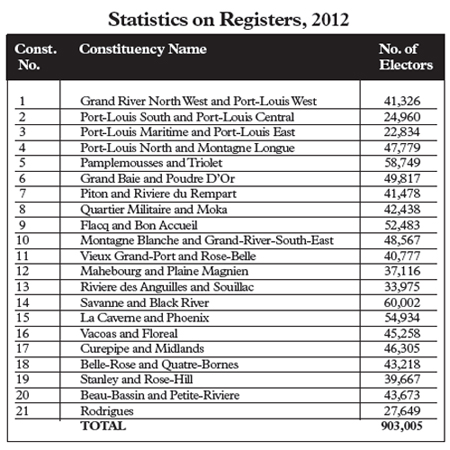 Statistics on Registers, 2012

| Const. No. | Constituency Name | No. of Electors |
|---|---|---|
| 1 | Grand River North West and Port-Louis West | 41,326 |
| 2 | Port-Louis South and Port-Louis Central | 24,960 |
| 3 | Port-Louis Maritime and Port-Louis East | 22,834 |
| 4 | Port-Louis North and Montagne Longue | 47,779 |
| 5 | Pamplemousses and Triolet | 58,749 |
| 6 | Grand Baie and Poudre D'Or | 49,817 |
| 7 | Piton and Riviere du Rempart | 41,478 |
| 8 | Quartier Militaire and Moka | 42,438 |
| 9 | Flacq and Bon Accueil | 52,483 |
| 10 | Montagne Blanche and Grand-River-South-East | 48,567 |
| 11 | Vieux Grand-Port and Rose-Belle | 40,777 |
| 12 | Mahebourg and Plaine Magnien | 37,116 |
| 13 | Riviere des Anguilles and Souillac | 33,975 |
| 14 | Savanne and Black River | 60,002 |
| 15 | La Caverne and Phoenix | 54,934 |
| 16 | Vacoas and Floreal | 45,258 |
| 17 | Curepipe and Midlands | 46,305 |
| 18 | Belle-Rose and Quatre-Bornes | 43,218 |
| 19 | Stanley and Rose-Hill | 39,667 |
| 20 | Beau-Bassin and Petite-Riviere | 43,673 |
| 21 | Rodrigues | 27,649 |
| | TOTAL | 903,005 |